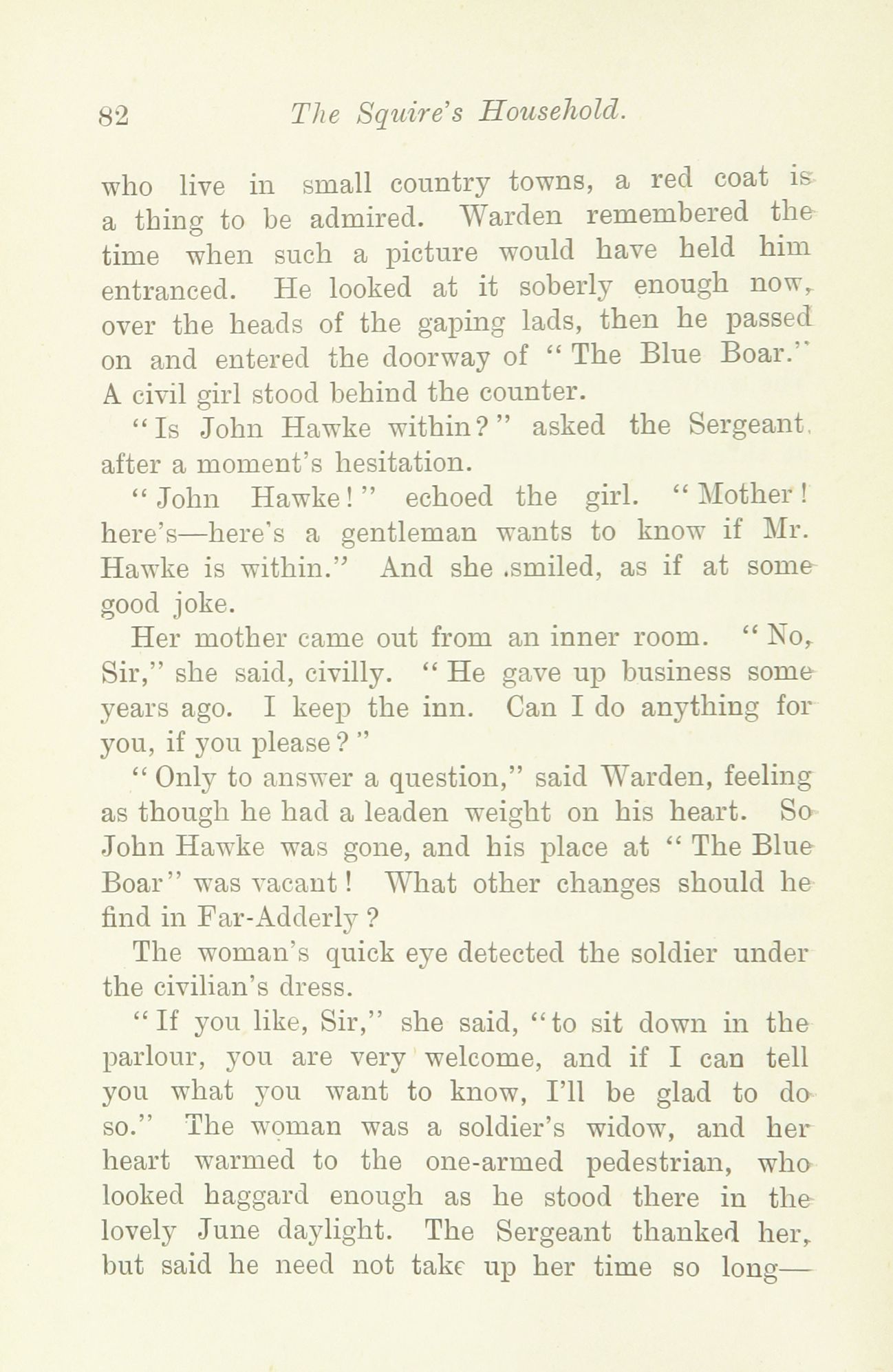 82 The Squire's Household.

who live in small country towns, a red coat is a thing to be admired. Warden remembered the time when such a picture would have held him entranced. He looked at it soberly enough now, over the heads of the gaping lads, then he passed on and entered the doorway of "The Blue Boar." A civil girl stood behind the counter.

"Is John Hawke within?" asked the Sergeant, after a moment's hesitation.

"John Hawke!" echoed the girl. "Mother! here's—here's a gentleman wants to know if Mr. Hawke is within." And she .smiled, as if at some good joke.

Her mother came out from an inner room. "No, Sir," she said, civilly. "He gave up business some years ago. I keep the inn. Can I do anything for you, if you please?"

"Only to answer a question," said Warden, feeling as though he had a leaden weight on his heart. So John Hawke was gone, and his place at "The Blue Boar" was vacant! What other changes should he find in Far-Adderly?

The woman's quick eye detected the soldier under the civilian's dress.

"If you like, Sir," she said, "to sit down in the parlour, you are very welcome, and if I can tell you what you want to know, I'll be glad to do so." The woman was a soldier's widow, and her heart warmed to the one-armed pedestrian, who looked haggard enough as he stood there in the lovely June daylight. The Sergeant thanked her, but said he need not take up her time so long—